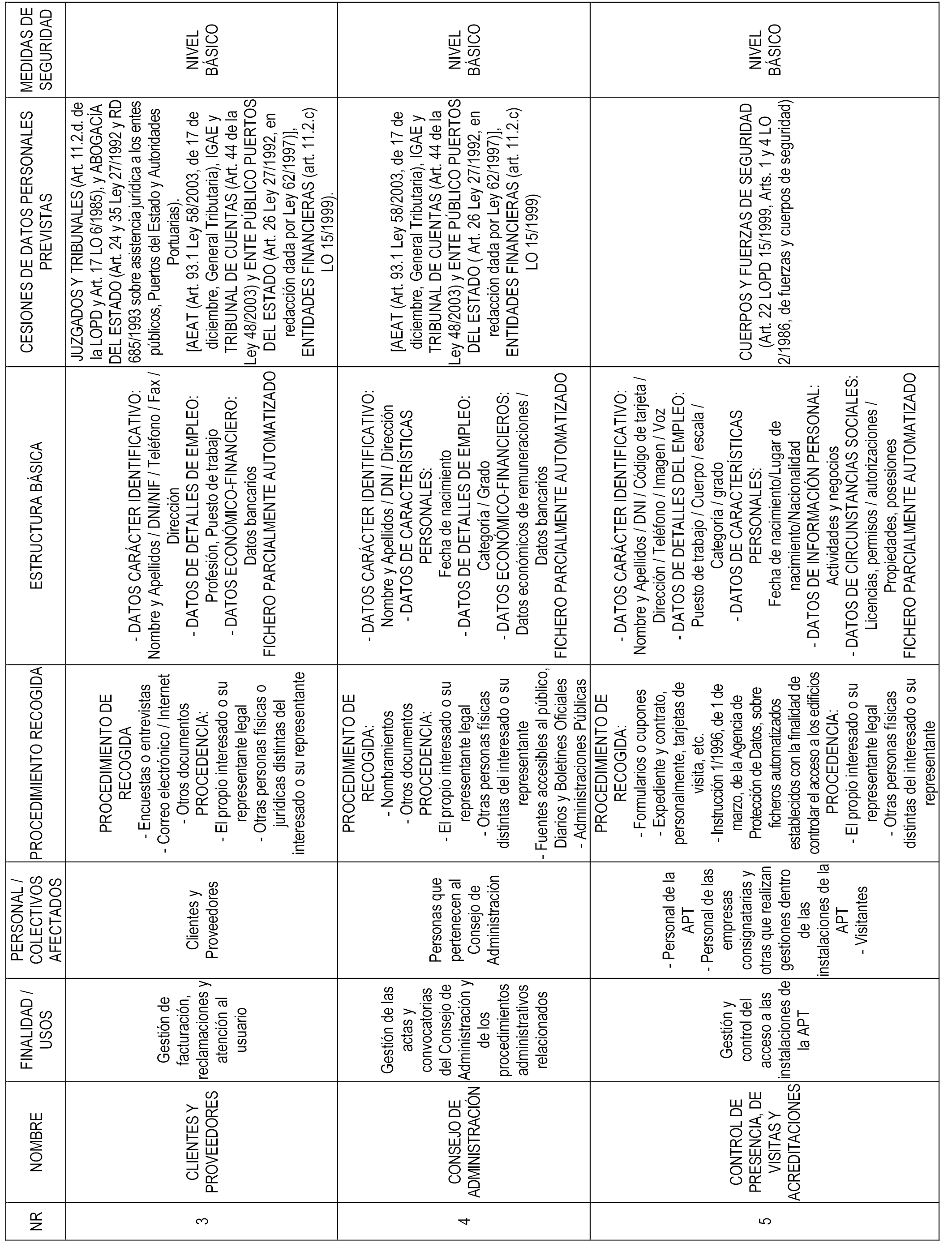 | NR | NOMBRE | FINALIDAD / USOS | PERSONAL / COLECTIVOS AFECTADOS | PROCEDIMIENTO RECOGIDA | ESTRUCTURA BÁSICA | CESIONES DE DATOS PERSONALES PREVISTAS | MEDIDAS DE SEGURIDAD |
|---|---|---|---|---|---|---|---|
| 3 | CLIENTES Y PROVEEDORES | Gestión de facturación, reclamaciones y atención al usuario | Clientes y Proveedores | PROCEDIMIENTO DE RECOGIDA - Encuestas o entrevistas - Correo electrónico / Internet - Otros documentos PROCEDENCIA: - El propio interesado o su representante legal - Otras personas físicas o jurídicas distintas del interesado o su representante | - DATOS CARÁCTER IDENTIFICATIVO: Nombre y Apellidos / DNI/NIF / Teléfono / Fax / Dirección - DATOS DE DETALLES DE EMPLEO: Profesión, Puesto de trabajo - DATOS ECONÓMICO-FINANCIERO: Datos bancarios FICHERO PARCIALMENTE AUTOMATIZADO | JUZGADOS Y TRIBUNALES (Art. 11.2.d. de la LOPD y Art. 17 LO 6/1985), y ABOGACÍA DEL ESTADO (Art. 24 y 35 Ley 27/1992 y RD 685/1993 sobre asistencia jurídica a los entes públicos, Puertos del Estado y Autoridades Portuarias). [AEAT (Art. 93.1 Ley 58/2003, de 17 de diciembre, General Tributaria), IGAE y TRIBUNAL DE CUENTAS (Art. 44 de la Ley 48/2003) y ENTE PÚBLICO PUERTOS DEL ESTADO (Art. 26 Ley 27/1992, en redacción dada por Ley 62/1997)], ENTIDADES FINANCIERAS (art. 11.2.c) LO 15/1999). | NIVEL BÁSICO |
| 4 | CONSEJO DE ADMINISTRACIÓN | Gestión de las actas y convocatorias del Consejo de Administración y de los procedimientos administrativos relacionados | Personas que pertenecen al Consejo de Administración | PROCEDIMIENTO DE RECOGIDA: - Nombramientos - Otros documentos PROCEDENCIA: - El propio interesado o su representante legal - Otras personas físicas distintas del interesado o su representante - Fuentes accesibles al público, Diarios y Boletines Oficiales - Administraciones Públicas | - DATOS CARÁCTER IDENTIFICATIVO: Nombre y Apellidos / DNI / Dirección - DATOS DE CARACTERÍSTICAS PERSONALES: Fecha de nacimiento - DATOS DE DETALLES DE EMPLEO: Categoría / Grado - DATOS ECONÓMICO-FINANCIEROS: Datos económicos de remuneraciones / Datos bancarios FICHERO PARCIALMENTE AUTOMATIZADO | [AEAT (Art. 93.1 Ley 58/2003, de 17 de diciembre, General Tributaria), IGAE y TRIBUNAL DE CUENTAS (Art. 44 de la Ley 48/2003) y ENTE PÚBLICO PUERTOS DEL ESTADO ( Art. 26 Ley 27/1992, en redacción dada por Ley 62/1997)], ENTIDADES FINANCIERAS (art. 11.2.c) LO 15/1999) | NIVEL BÁSICO |
| 5 | CONTROL DE PRESENCIA, DE VISITAS Y ACREDITACIONES | Gestión y control del acceso a las instalaciones de la APT | - Personal de la APT - Personal de las empresas consignatarias y otras que realizan gestiones dentro de las instalaciones de la APT - Visitantes | PROCEDIMIENTO DE RECOGIDA: - Formularios o cupones - Expediente y contrato, personalmente, tarjetas de visita, etc. - Instrucción 1/1996, de 1 de marzo, de la Agencia de Protección de Datos, sobre ficheros automatizados establecidos con la finalidad de controlar el acceso a los edificios PROCEDENCIA: - El propio interesado o su representante legal - Otras personas físicas distintas del interesado o su representante | - DATOS CARÁCTER IDENTIFICATIVO: Nombre y Apellidos / DNI / Código de tarjeta / Dirección / Teléfono / Imagen / Voz - DATOS DE DETALLES DEL EMPLEO: Puesto de trabajo / Cuerpo / escala / Categoría / grado - DATOS DE CARACTERÍSTICAS PERSONALES: Fecha de nacimiento/Lugar de nacimiento/Nacionalidad - DATOS DE INFORMACIÓN PERSONAL: Actividades y negocios - DATOS DE CIRCUNSTANCIAS SOCIALES: Licencias, permisos / autorizaciones / Propiedades, posesiones FICHERO PARCIALMENTE AUTOMATIZADO | CUERPOS Y FUERZAS DE SEGURIDAD (Art. 22 LOPD 15/1999, Arts. 1 y 4 LO 2/1986, de fuerzas y cuerpos de seguridad) | NIVEL BÁSICO |